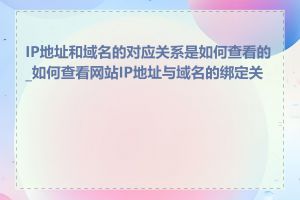 IP地址和域名的对应关系是如何查看的_如何查看网站IP地址与域名的绑定关